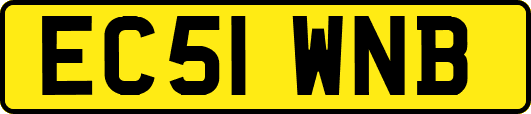 EC51 WNB